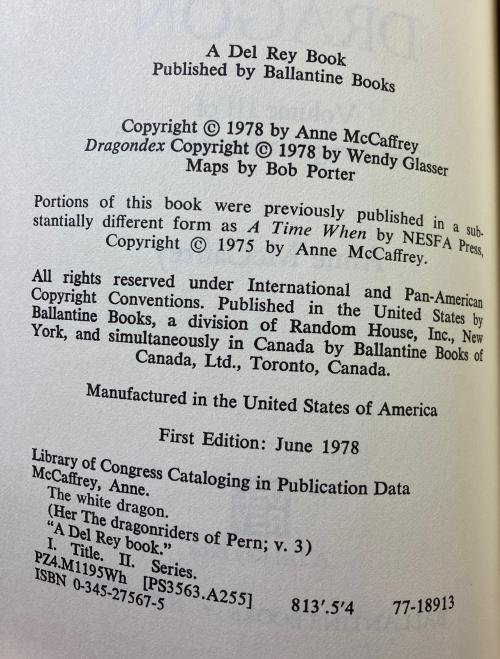 A Del Rey Book
Published by Ballantine Books

Copyright © 1978 by Anne McCaffrey
Dragondex Copyright © 1978 by Wendy Glasser
Maps by Bob Porter

Portions of this book were previously published in a substantially different form as A Time When by NESFA Press, Copyright © 1975 by Anne McCaffrey.

All rights reserved under International and Pan-American Copyright Conventions. Published in the United States by Ballantine Books, a division of Random House, Inc., New York, and simultaneously in Canada by Ballantine Books of Canada, Ltd., Toronto, Canada.

Manufactured in the United States of America

First Edition: June 1978

Library of Congress Cataloging in Publication Data
McCaffrey, Anne.
The white dragon.
(Her The dragonriders of Pern; v. 3)
"A Del Rey book."
I. Title. II. Series.
PZ4.M1195Wh [PS3563.A255] 813'.5'4 77-18913
ISBN 0-345-27567-5